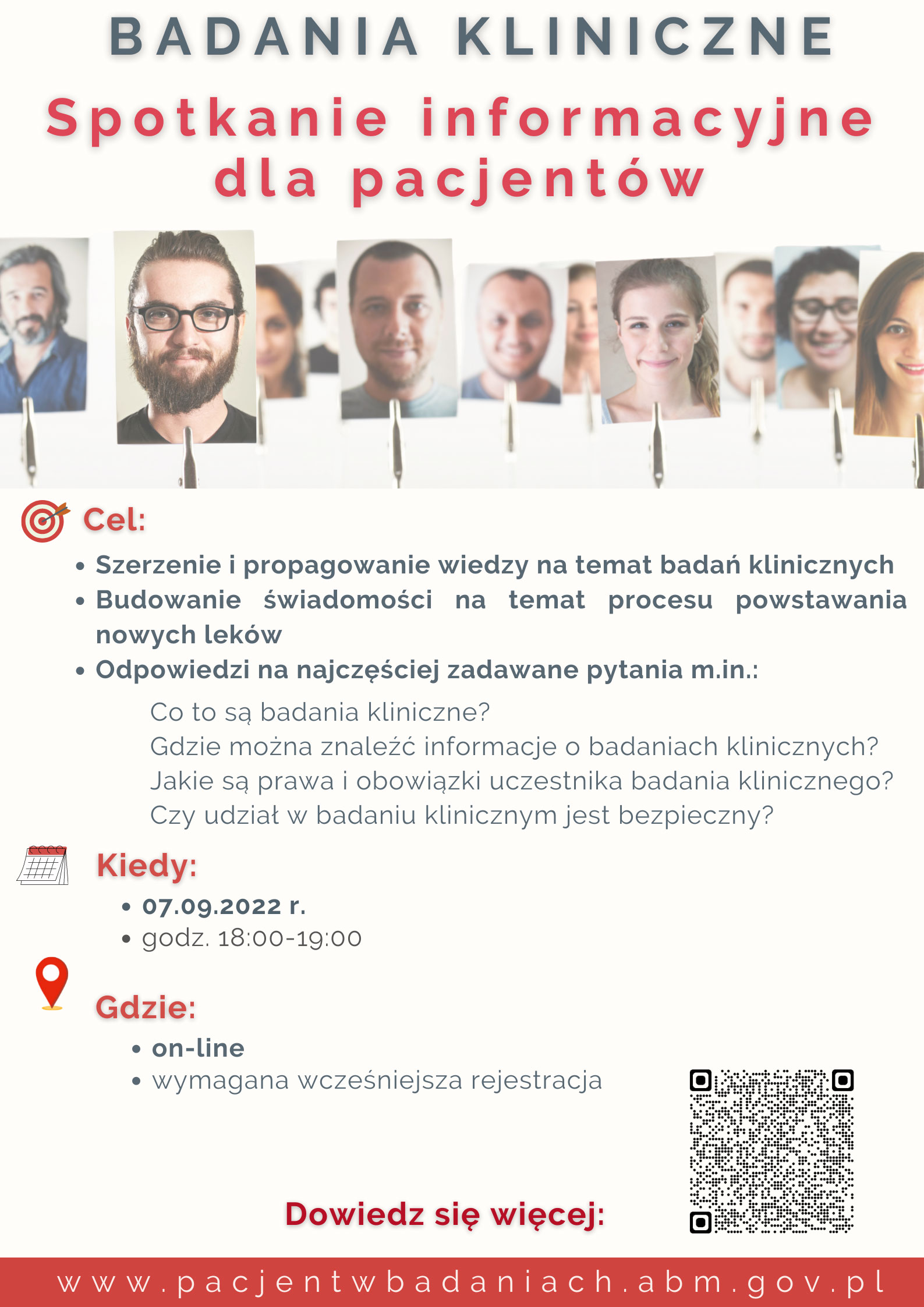 BADANIA KLINICZNE

Spotkanie informacyjne dla pacjentów

Cel:

• Szerzenie i propagowanie wiedzy na temat badań klinicznych
• Budowanie świadomości na temat procesu powstawania nowych leków
• Odpowiedzi na najczęściej zadawane pytania m.in.:

Co to są badania kliniczne?
Gdzie można znaleźć informacje o badaniach klinicznych?
Jakie są prawa i obowiązki uczestnika badania klinicznego?
Czy udział w badaniu klinicznym jest bezpieczny?

Kiedy:

• 07.09.2022 r.
• godz. 18:00-19:00

Gdzie:

• on-line
• wymagana wcześniejsza rejestracja

Dowiedz się więcej:

www.pacjentwbadaniach.abm.gov.pl